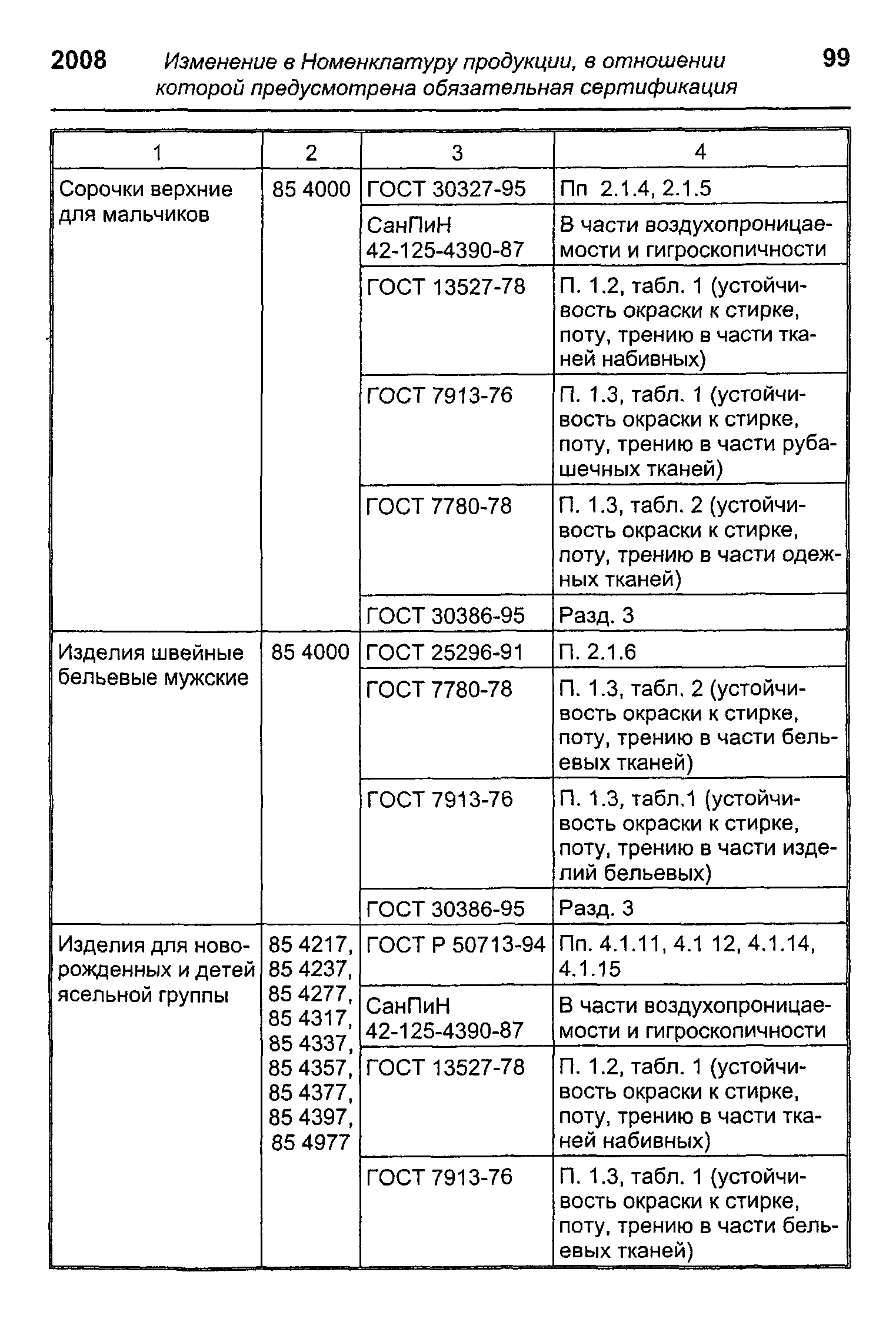 2008 Изменение в Номенклатуру продукции, в отношении которой предусмотрена обязательная сертификация 99

| 1 | 2 | 3 | 4 |
|---|---|---|---|
| Сорочки верхние для мальчиков | 85 4000 | ГОСТ 30327-95 | Пп 2.1.4, 2.1.5 |
| | | СанПиН 42-125-4390-87 | В части воздухопроницаемости и гигроскопичности |
| | | ГОСТ 13527-78 | П. 1.2, табл. 1 (устойчивость окраски к стирке, поту, трению в части тканей набивных) |
| | | ГОСТ 7913-76 | П. 1.3, табл. 1 (устойчивость окраски к стирке, поту, трению в части рубашечных тканей) |
| | | ГОСТ 7780-78 | П. 1.3, табл. 2 (устойчивость окраски к стирке, поту, трению в части одежных тканей) |
| | | ГОСТ 30386-95 | Разд. 3 |
| Изделия швейные бельевые мужские | 85 4000 | ГОСТ 25296-91 | П. 2.1.6 |
| | | ГОСТ 7780-78 | П. 1.3, табл. 2 (устойчивость окраски к стирке, поту, трению в части бельевых тканей) |
| | | ГОСТ 7913-76 | П. 1.3, табл.1 (устойчивость окраски к стирке, поту, трению в части изделий бельевых) |
| | | ГОСТ 30386-95 | Разд. 3 |
| Изделия для новорожденных и детей ясельной группы | 85 4217, 85 4237, 85 4277, 85 4317, 85 4337, 85 4357, 85 4377, 85 4397, 85 4977 | ГОСТ Р 50713-94 | Пп. 4.1.11, 4.1 12, 4.1.14, 4.1.15 |
| | | СанПиН 42-125-4390-87 | В части воздухопроницаемости и гигроскопичности |
| | | ГОСТ 13527-78 | П. 1.2, табл. 1 (устойчивость окраски к стирке, поту, трению в части тканей набивных) |
| | | ГОСТ 7913-76 | П. 1.3, табл. 1 (устойчивость окраски к стирке, поту, трению в части бельевых тканей) |